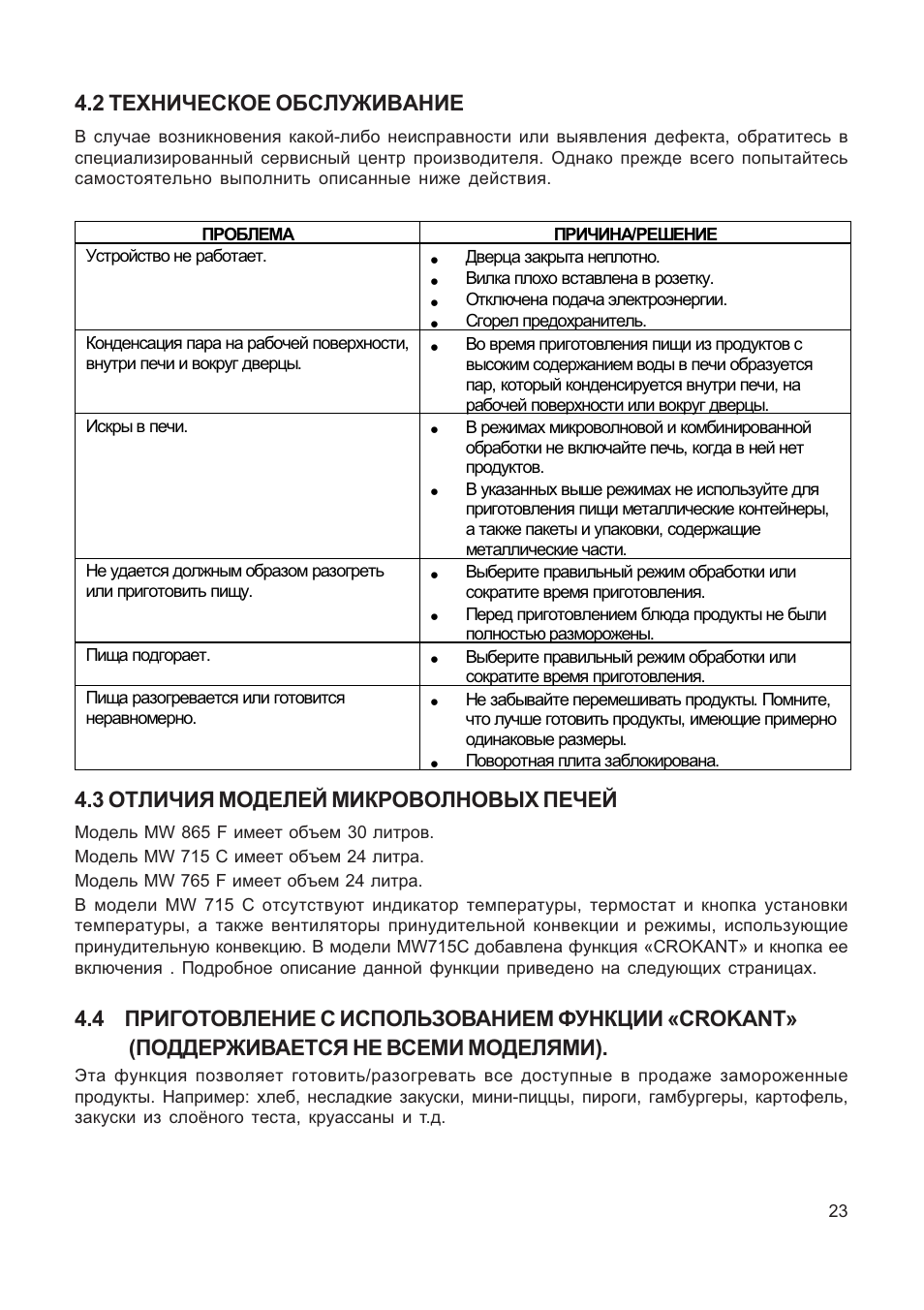 4.2 ТЕХНИЧЕСКОЕ ОБСЛУЖИВАНИЕ

В случае возникновения какой-либо неисправности или выявления дефекта, обратитесь в специализированный сервисный центр производителя. Однако прежде всего попытайтесь самостоятельно выполнить описанные ниже действия.

| ПРОБЛЕМА | ПРИЧИНА/РЕШЕНИЕ |
|---|---|
| Устройство не работает. | • Дверца закрыта неплотно. • Вилка плохо вставлена в розетку. • Отключена подача электроэнергии. • Сгорел предохранитель. |
| Конденсация пара на рабочей поверхности, внутри печи и вокруг дверцы. | • Во время приготовления пищи из продуктов с высоким содержанием воды в печи образуется пар, который конденсируется внутри печи, на рабочей поверхности или вокруг дверцы. |
| Искры в печи. | • В режимах микроволновой и комбинированной обработки не включайте печь, когда в ней нет продуктов. • В указанных выше режимах не используйте для приготовления пищи металлические контейнеры, а также пакеты и упаковки, содержащие металлические части. |
| Не удается должным образом разогреть или приготовить пищу. | • Выберите правильный режим обработки или сократите время приготовления. • Перед приготовлением блюда продукты не были полностью разморожены. |
| Пища подгорает. | • Выберите правильный режим обработки или сократите время приготовления. |
| Пища разогревается или готовится неравномерно. | • Не забывайте перемешивать продукты. Помните, что лучше готовить продукты, имеющие примерно одинаковые размеры. • Поворотная плита заблокирована. |

4.3 ОТЛИЧИЯ МОДЕЛЕЙ МИКРОВОЛНОВЫХ ПЕЧЕЙ

Модель MW 865 F имеет объем 30 литров.

Модель MW 715 C имеет объем 24 литра.

Модель MW 765 F имеет объем 24 литра.

В модели MW 715 C отсутствуют индикатор температуры, термостат и кнопка установки температуры, а также вентиляторы принудительной конвекции и режимы, использующие принудительную конвекцию. В модели MW715C добавлена функция «CROKANT» и кнопка ее включения . Подробное описание данной функции приведено на следующих страницах.

4.4 ПРИГОТОВЛЕНИЕ С ИСПОЛЬЗОВАНИЕМ ФУНКЦИИ «CROKANT» (ПОДДЕРЖИВАЕТСЯ НЕ ВСЕМИ МОДЕЛЯМИ).

Эта функция позволяет готовить/разогревать все доступные в продаже замороженные продукты. Например: хлеб, несладкие закуски, мини-пиццы, пироги, гамбургеры, картофель, закуски из слоёного теста, круассаны и т.д.

23